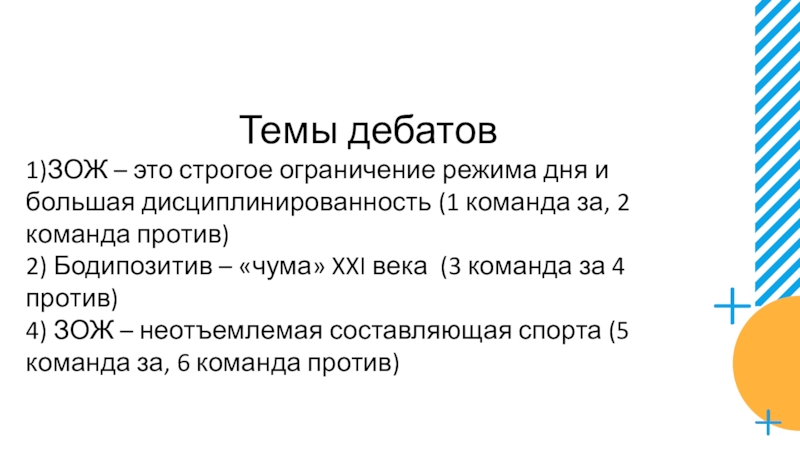 Темы дебатов

1)ЗОЖ – это строгое ограничение режима дня и большая дисциплинированность (1 команда за, 2 команда против)

2) Бодипозитив – «чума» XXI века (3 команда за 4 против)

4) ЗОЖ – неотъемлемая составляющая спорта (5 команда за, 6 команда против)